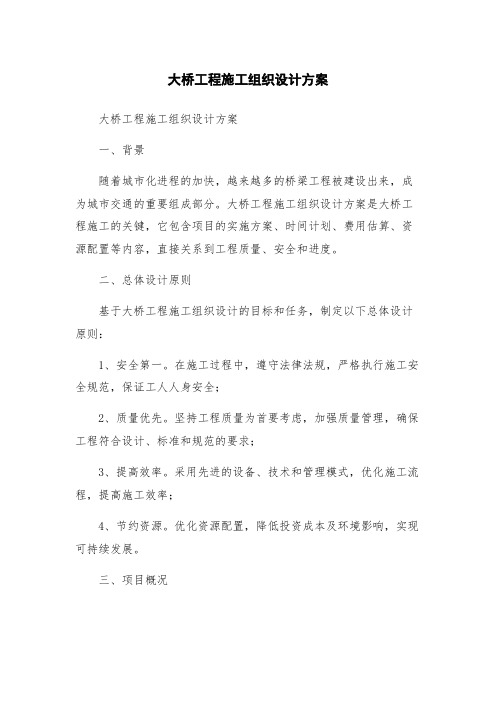 大桥工程施工组织设计方案

大桥工程施工组织设计方案

一、背景

随着城市化进程的加快，越来越多的桥梁工程被建设出来，成为城市交通的重要组成部分。大桥工程施工组织设计方案是大桥工程施工的关键，它包含项目的实施方案、时间计划、费用估算、资源配置等内容，直接关系到工程质量、安全和进度。

二、总体设计原则

基于大桥工程施工组织设计的目标和任务，制定以下总体设计原则：

1、安全第一。在施工过程中，遵守法律法规，严格执行施工安全规范，保证工人人身安全；

2、质量优先。坚持工程质量为首要考虑，加强质量管理，确保工程符合设计、标准和规范的要求；

3、提高效率。采用先进的设备、技术和管理模式，优化施工流程，提高施工效率；

4、节约资源。优化资源配置，降低投资成本及环境影响，实现可持续发展。

三、项目概况